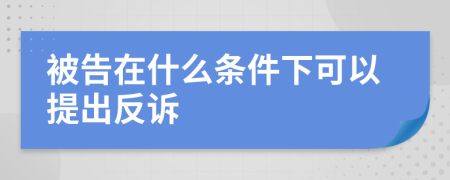 被告在什么条件下可以提出反诉